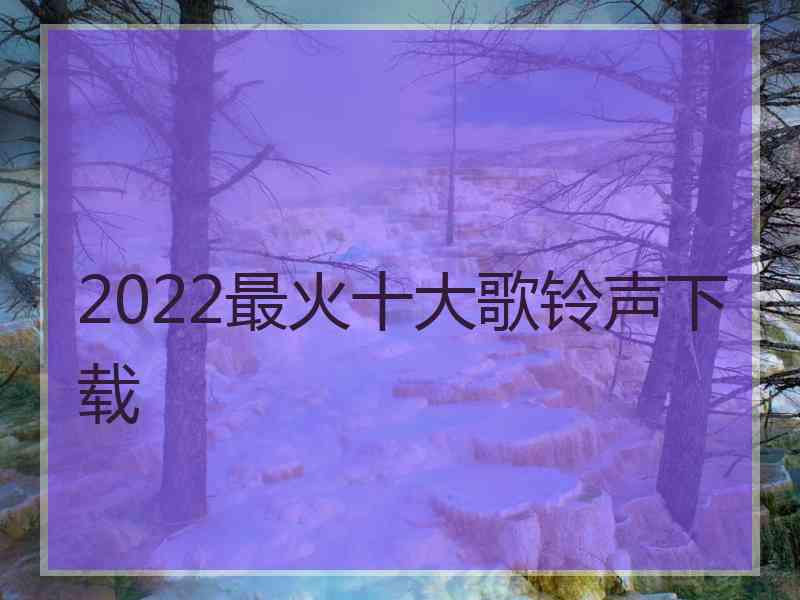 2022最火十大歌铃声下载